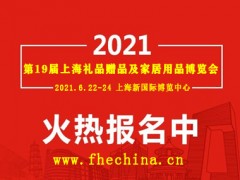 2021

第19届上海礼品赠品及家居用品博览会

2021.6.22-24 上海新国际博览中心

火热报名中

www.fhechina.cn